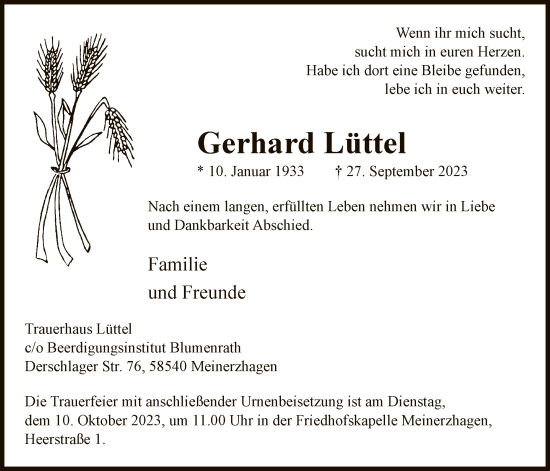 Wenn ihr mich sucht,
sucht mich in euren Herzen.
Habe ich dort eine Bleibe gefunden,
lebe ich in euch weiter.

Gerhard Lüttel

* 10. Januar 1933 † 27. September 2023

Nach einem langen, erfüllten Leben nehmen wir in Liebe und Dankbarkeit Abschied.

Familie
und Freunde

Trauerhaus Lüttel
c/o Beerdigungsinstitut Blumenrath
Derschlager Str. 76, 58540 Meinerzhagen

Die Trauerfeier mit anschließender Urnenbeisetzung ist am Dienstag, dem 10. Oktober 2023, um 11.00 Uhr in der Friedhofskapelle Meinerzhagen, Heerstraße 1.